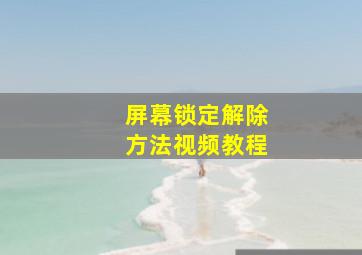 屏幕锁定解除
方法视频教程